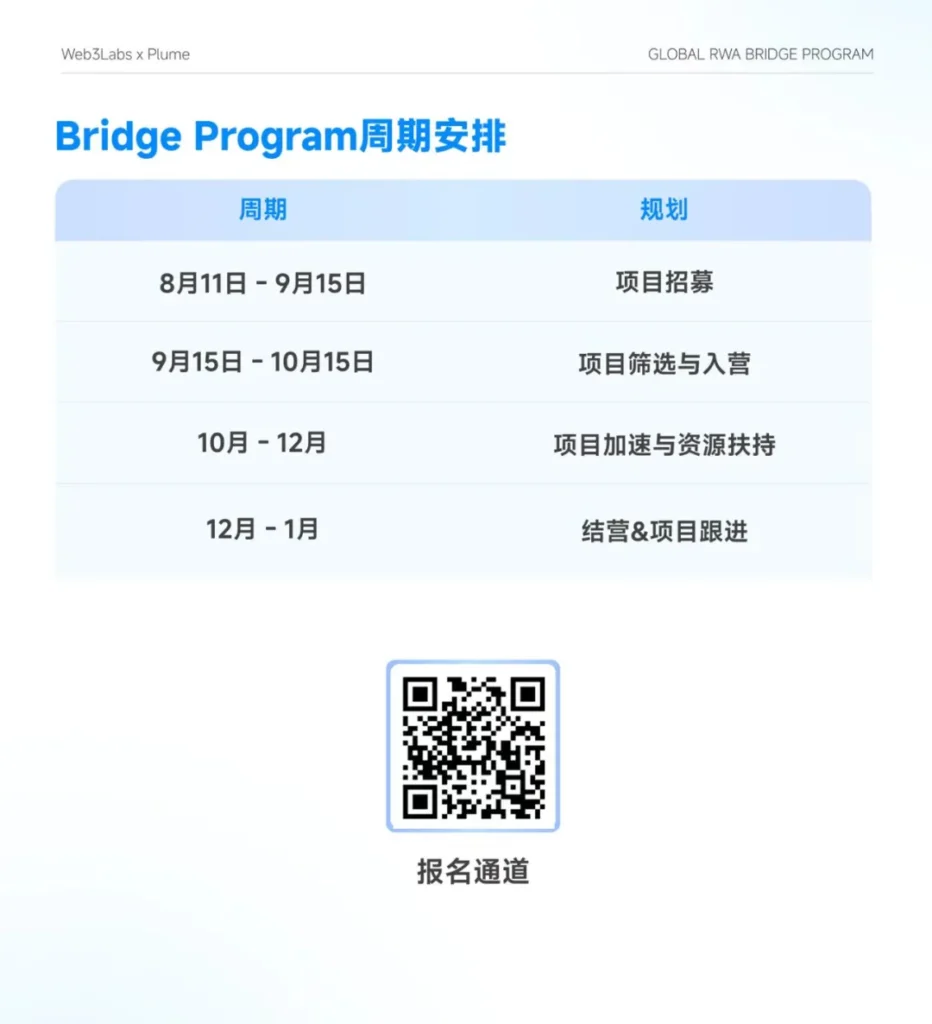 Web3Labs x Plume

GLOBAL RWA BRIDGE PROGRAM

Bridge Program周期安排

| 周期 | 规划 |
|---|---|
| 8月11日 - 9月15日 | 项目招募 |
| 9月15日 - 10月15日 | 项目筛选与入营 |
| 10月 - 12月 | 项目加速与资源扶持 |
| 12月 - 1月 | 结营&项目跟进 |

报名通道